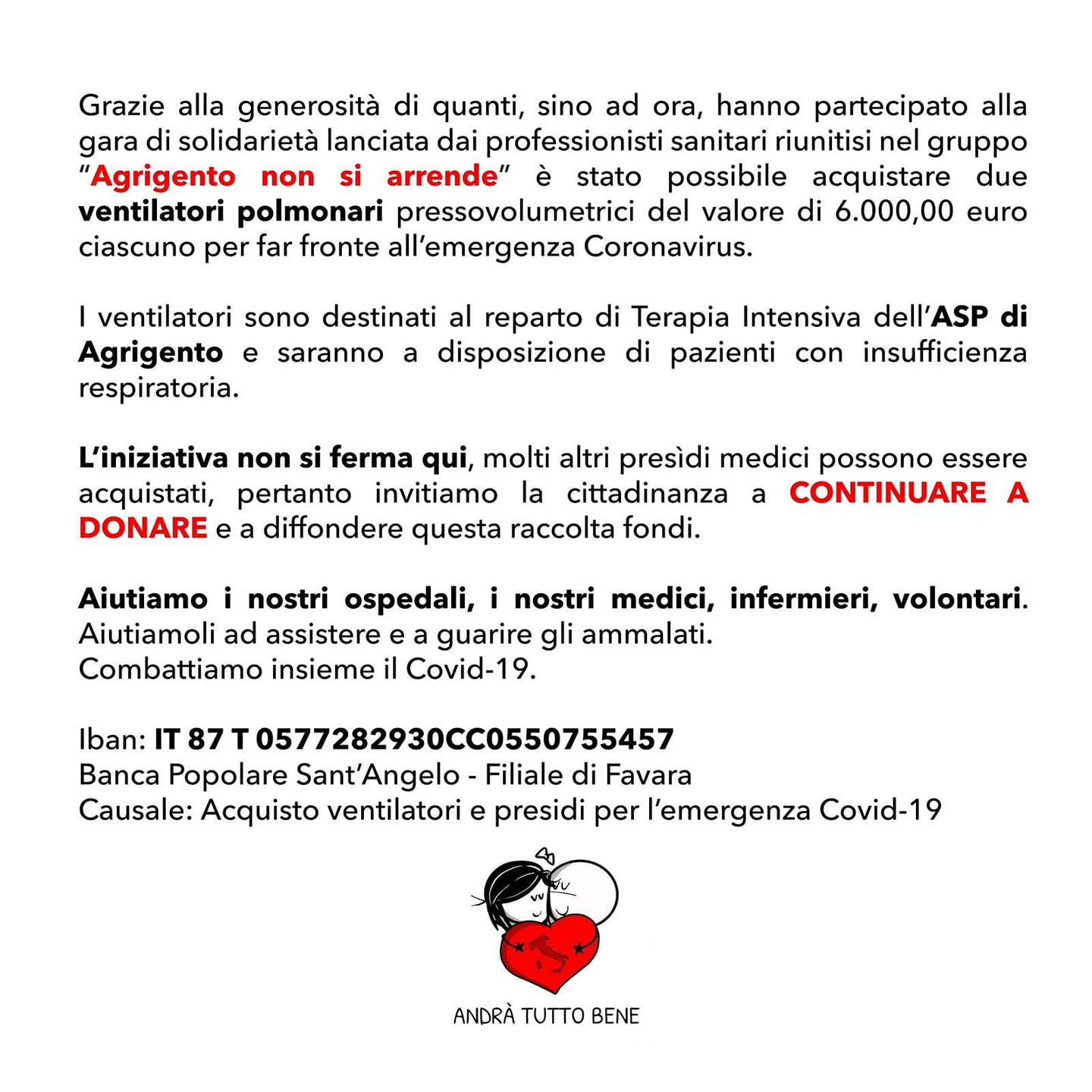 Grazie alla generosità di quanti, sino ad ora, hanno partecipato alla gara di solidarietà lanciata dai professionisti sanitari riunitisi nel gruppo "Agrigento non si arrende" è stato possibile acquistare due ventilatori polmonari pressovolumetrici del valore di 6.000,00 euro ciascuno per far fronte all'emergenza Coronavirus.

I ventilatori sono destinati al reparto di Terapia Intensiva dell'ASP di Agrigento e saranno a disposizione di pazienti con insufficienza respiratoria.

L'iniziativa non si ferma qui, molti altri presìdi medici possono essere acquistati, pertanto invitiamo la cittadinanza a CONTINUARE A DONARE e a diffondere questa raccolta fondi.

Aiutiamo i nostri ospedali, i nostri medici, infermieri, volontari. Aiutiamoli ad assistere e a guarire gli ammalati.
Combattiamo insieme il Covid-19.

Iban: IT 87 T 0577282930CC0550755457
Banca Popolare Sant'Angelo - Filiale di Favara
Causale: Acquisto ventilatori e presidi per l'emergenza Covid-19

ANDRÀ TUTTO BENE